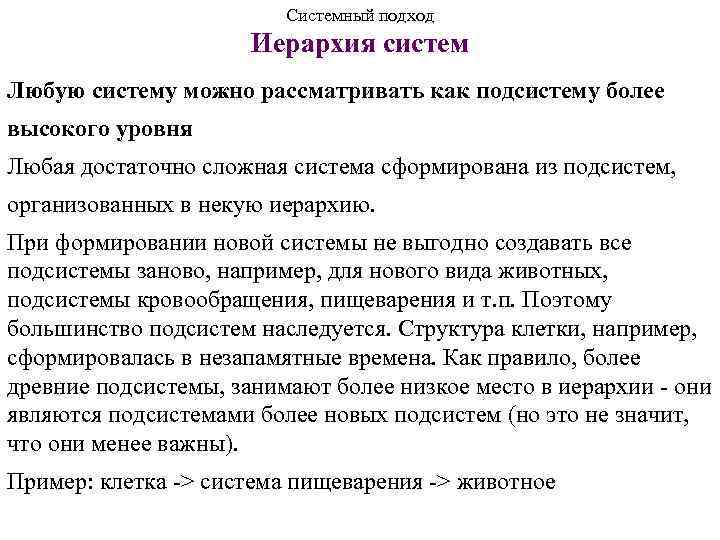 Системный подход

Иерархия систем

Любую систему можно рассматривать как подсистему более высокого уровня

Любая достаточно сложная система сформирована из подсистем, организованных в некую иерархию.

При формировании новой системы не выгодно создавать все подсистемы заново, например, для нового вида животных, подсистемы кровообращения, пищеварения и т.п. Поэтому большинство подсистем наследуется. Структура клетки, например, сформировалась в незапамятные времена. Как правило, более древние подсистемы, занимают более низкое место в иерархии - они являются подсистемами более новых подсистем (но это не значит, что они менее важны).

Пример: клетка -> система пищеварения -> животное